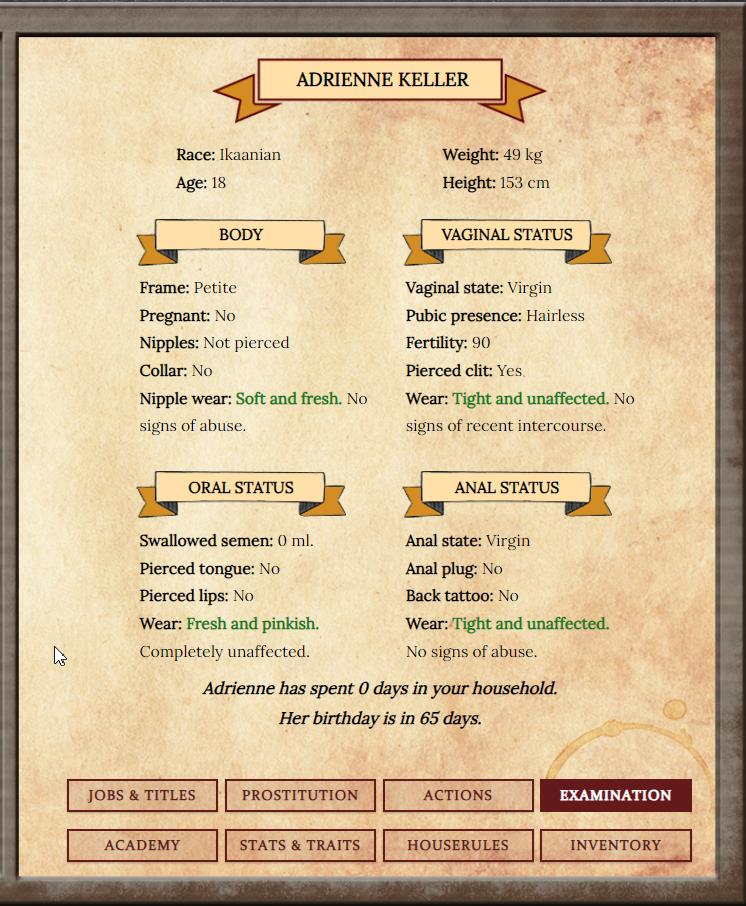 ADRIENNE KELLER

Race: Ikaanian
Age: 18

Weight: 49 kg
Height: 153 cm

BODY

Frame: Petite
Pregnant: No
Nipples: Not pierced
Collar: No
Nipple wear: Soft and fresh. No signs of abuse.

VAGINAL STATUS

Vaginal state: Virgin
Pubic presence: Hairless
Fertility: 90
Pierced clit: Yes
Wear: Tight and unaffected. No signs of recent intercourse.

ORAL STATUS

Swallowed semen: 0 ml.
Pierced tongue: No
Pierced lips: No
Wear: Fresh and pinkish. Completely unaffected.

ANAL STATUS

Anal state: Virgin
Anal plug: No
Back tattoo: No
Wear: Tight and unaffected. No signs of abuse.

Adrienne has spent 0 days in your household.
Her birthday is in 65 days.

JOBS & TITLES
PROSTITUTION
ACTIONS
EXAMINATION
ACADEMY
STATS & TRAITS
HOUSERULES
INVENTORY